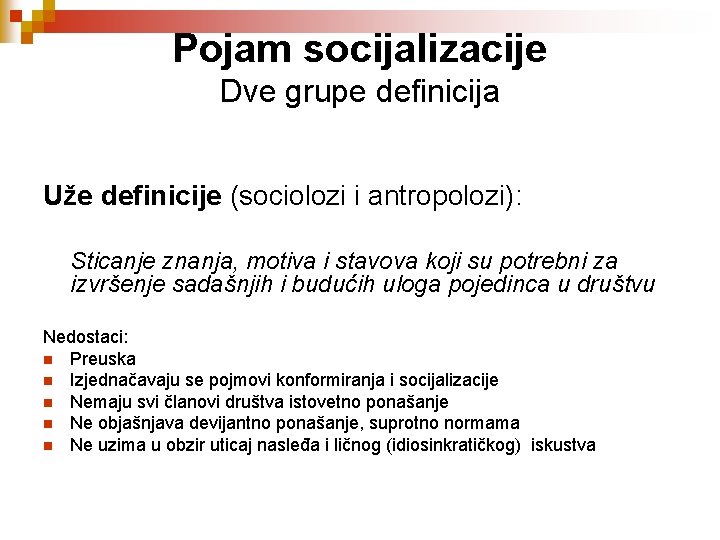 Pojam socijalizacije
Dve grupe definicija

Uže definicije (sociolozi i antropolozi):

Sticanje znanja, motiva i stavova koji su potrebni za izvršenje sadašnjih i budućih uloga pojedinca u društvu

Nedostaci:
• Preuska
• Izjednačavaju se pojmovi konformiranja i socijalizacije
• Nemaju svi članovi društva istovetno ponašanje
• Ne objašnjava devijantno ponašanje, suprotno normama
• Ne uzima u obzir uticaj nasleđa i ličnog (idiosinkratičkog) iskustva